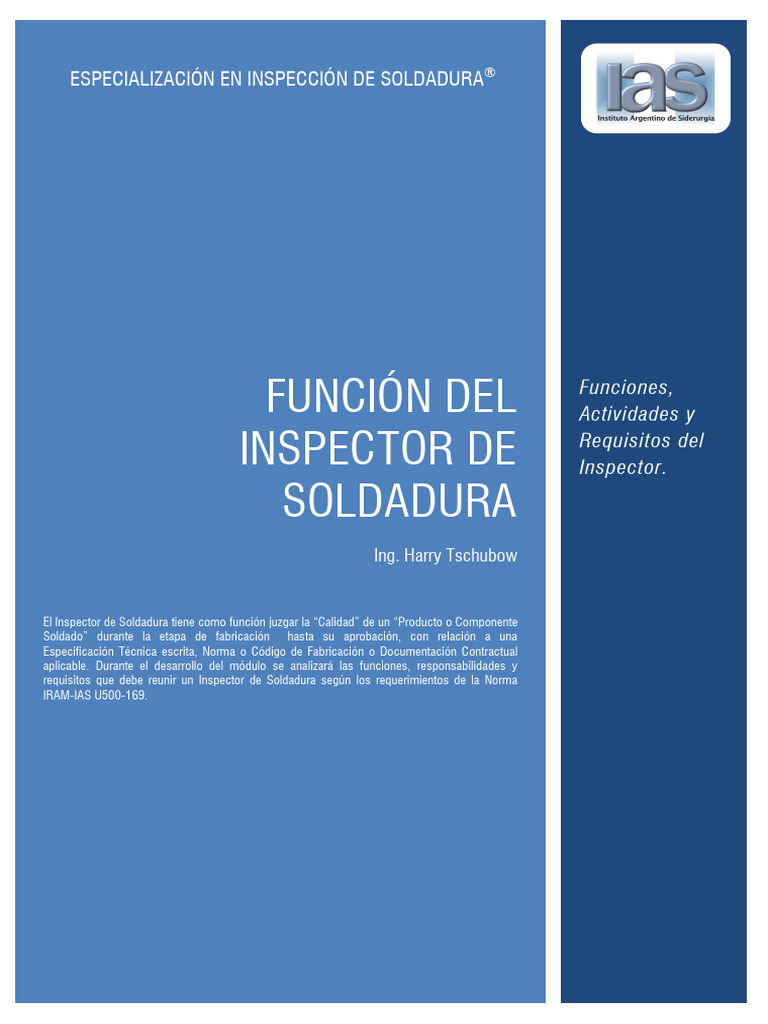 ESPECIALIZACIÓN EN INSPECCIÓN DE SOLDADURA®

FUNCIÓN DEL INSPECTOR DE SOLDADURA

Ing. Harry Tschubow

El Inspector de Soldadura tiene como función juzgar la "Calidad" de un "Producto o Componente Soldado" durante la etapa de fabricación hasta su aprobación, con relación a una Especificación Técnica escrita, Norma o Código de Fabricación o Documentación Contractual aplicable. Durante el desarrollo del módulo se analizará las funciones, responsabilidades y requisitos que debe reunir un Inspector de Soldadura según los requerimientos de la Norma IRAM-IAS U500-169.

IAS
Instituto Argentino de Siderurgia

Funciones, Actividades y Requisitos del Inspector.